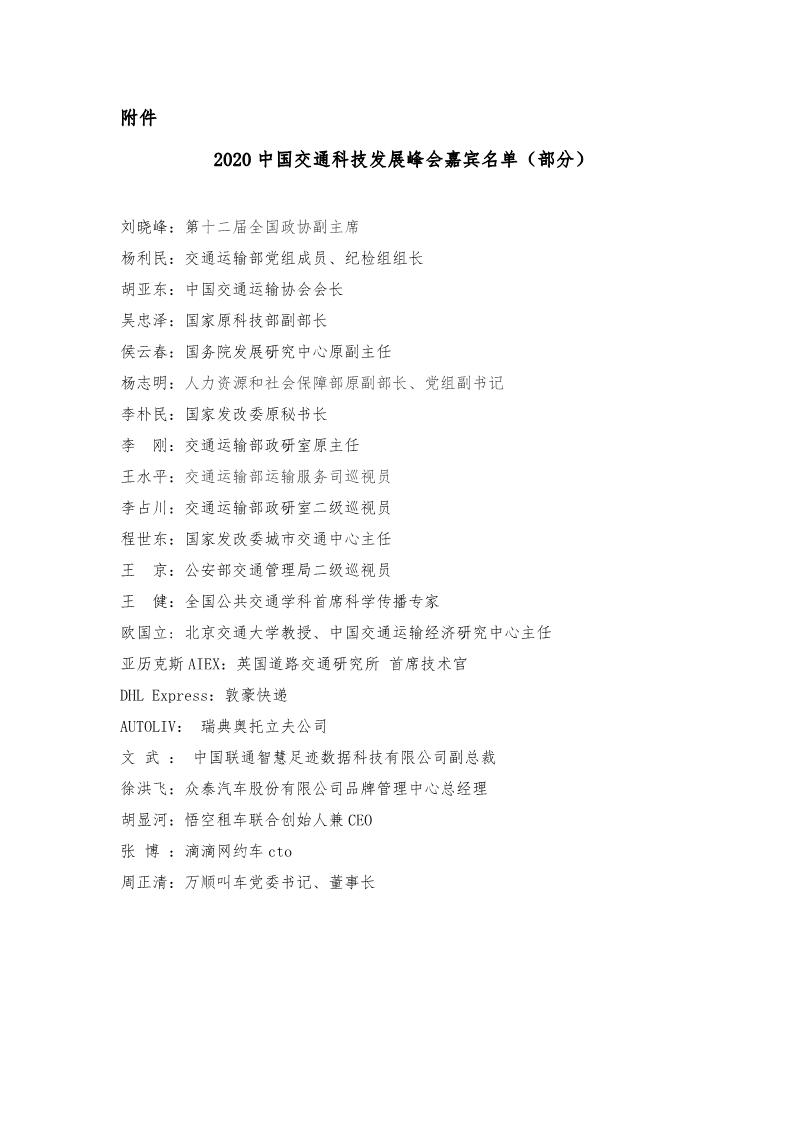 附件

2020 中国交通科技发展峰会嘉宾名单（部分）

刘晓峰：第十二届全国政协副主席
杨利民：交通运输部党组成员、纪检组组长
胡亚东：中国交通运输协会会长
吴忠泽：国家原科技部副部长
侯云春：国务院发展研究中心原副主任
杨志明：人力资源和社会保障部原副部长、党组副书记
李朴民：国家发改委原秘书长
李　刚：交通运输部政研室原主任
王水平：交通运输部运输服务司巡视员
李占川：交通运输部政研室二级巡视员
程世东：国家发改委城市交通中心主任
王　京：公安部交通管理局二级巡视员
王　健：全国公共交通学科首席科学传播专家
欧国立：北京交通大学教授、中国交通运输经济研究中心主任
亚历克斯 AIEX：英国道路交通研究所 首席技术官
DHL Express：敦豪快递
AUTOLIV： 瑞典奥托立夫公司
文 武 ： 中国联通智慧足迹数据科技有限公司副总裁
徐洪飞：众泰汽车股份有限公司品牌管理中心总经理
胡显河：悟空租车联合创始人兼 CEO
张 博 ：滴滴网约车 cto
周正清：万顺叫车党委书记、董事长